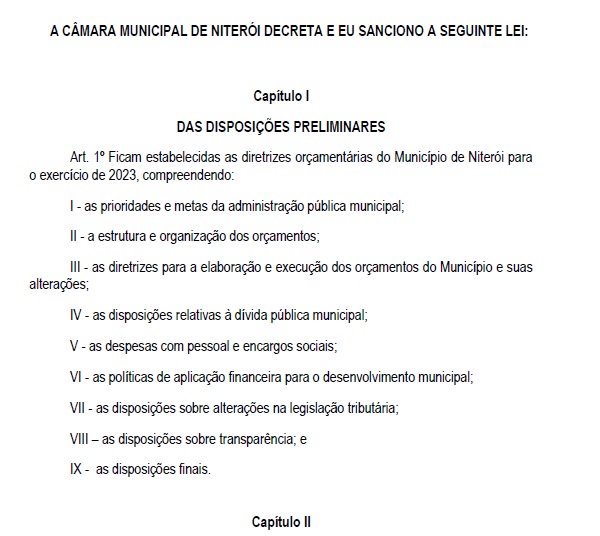 A CÂMARA MUNICIPAL DE NITERÓI DECRETA E EU SANCIONO A SEGUINTE LEI:

Capítulo I

DAS DISPOSIÇÕES PRELIMINARES

Art. 1º Ficam estabelecidas as diretrizes orçamentárias do Município de Niterói para o exercício de 2023, compreendendo:

I - as prioridades e metas da administração pública municipal;

II - a estrutura e organização dos orçamentos;

III - as diretrizes para a elaboração e execução dos orçamentos do Município e suas alterações;

IV - as disposições relativas à dívida pública municipal;

V - as despesas com pessoal e encargos sociais;

VI - as políticas de aplicação financeira para o desenvolvimento municipal;

VII - as disposições sobre alterações na legislação tributária;

VIII – as disposições sobre transparência; e

IX - as disposições finais.

Capítulo II